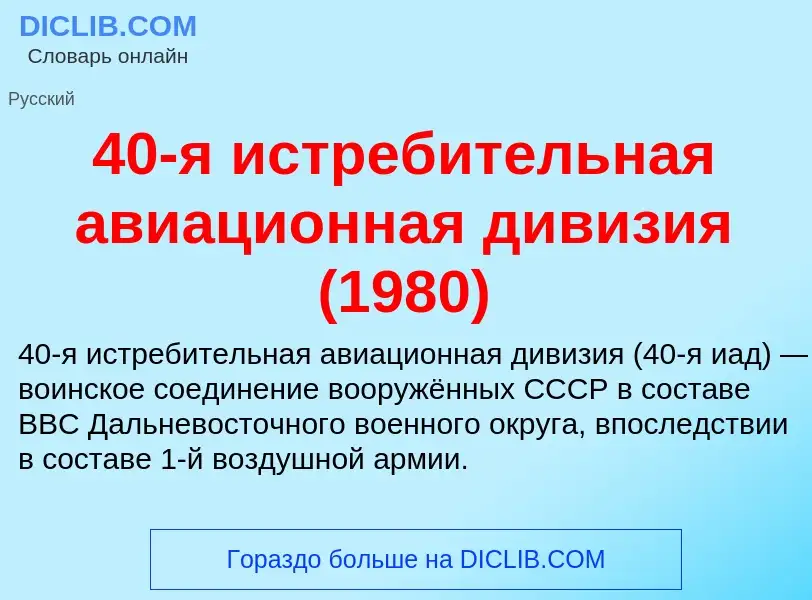 DICLIB.COM
Словарь онлайн

Русский

40-я истребительная авиационная дивизия (1980)

40-я истребительная авиационная дивизия (40-я иад) — воинское соединение вооружённых СССР в составе ВВС Дальневосточного военного округа, впоследствии в составе 1-й воздушной армии.

Гораздо больше на DICLIB.COM